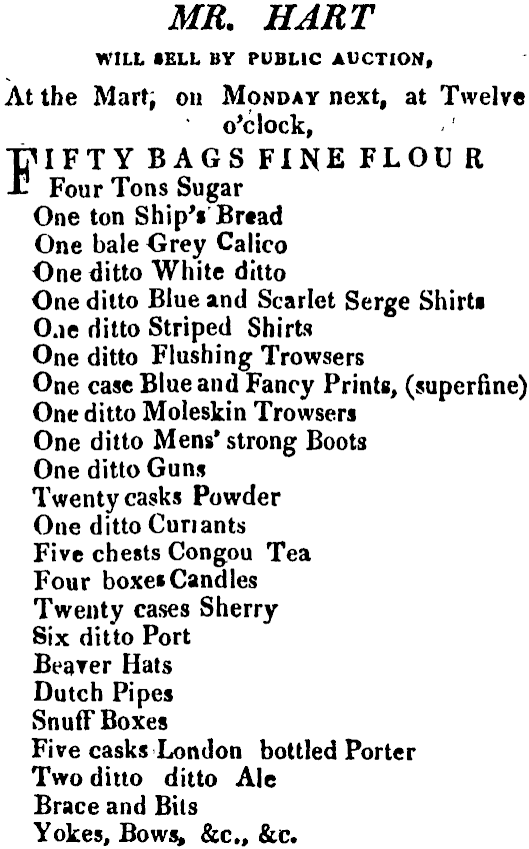 MR. HART

WILL SELL BY PUBLIC AUCTION,

At the Mart, on MONDAY next, at Twelve o'clock,

FIFTY BAGS FINE FLOUR
Four Tons Sugar
One ton Ship's Bread
One bale Grey Calico
One ditto White ditto
One ditto Blue and Scarlet Serge Shirts
One ditto Striped Shirts
One ditto Flushing Trowsers
One case Blue and Fancy Prints, (superfine)
One ditto Moleskin Trowsers
One ditto Mens' strong Boots
One ditto Guns
Twenty casks Powder
One ditto Currants
Five chests Congou Tea
Four boxes Candles
Twenty cases Sherry
Six ditto Port
Beaver Hats
Dutch Pipes
Snuff Boxes
Five casks London bottled Porter
Two ditto ditto Ale
Brace and Bits
Yokes, Bows, &c., &c.